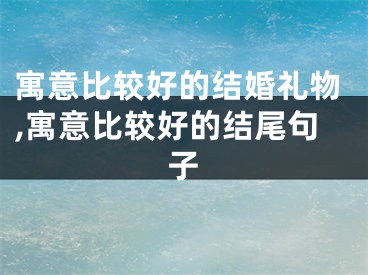 寓意比较好的结婚礼物,寓意比较好的结尾句子